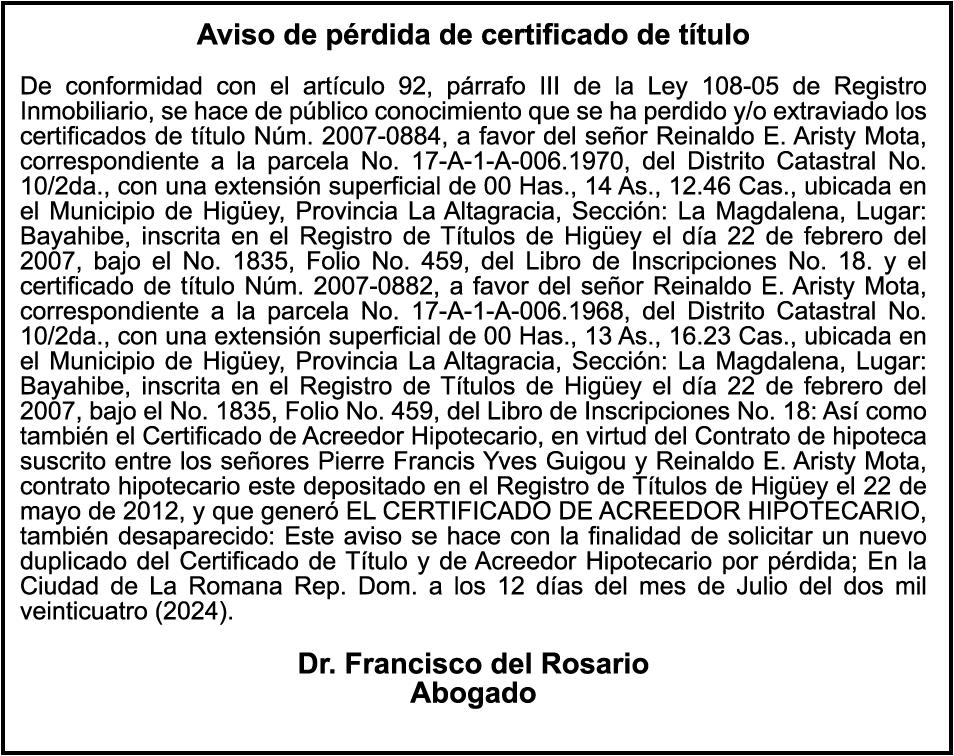 Aviso de pérdida de certificado de título

De conformidad con el artículo 92, párrafo III de la Ley 108-05 de Registro Inmobiliario, se hace de público conocimiento que se ha perdido y/o extraviado los certificados de título Núm. 2007-0884, a favor del señor Reinaldo E. Aristy Mota, correspondiente a la parcela No. 17-A-1-A-006.1970, del Distrito Catastral No. 10/2da., con una extensión superficial de 00 Has., 14 As., 12.46 Cas., ubicada en el Municipio de Higüey, Provincia La Altagracia, Sección: La Magdalena, Lugar: Bayahibe, inscrita en el Registro de Títulos de Higüey el día 22 de febrero del 2007, bajo el No. 1835, Folio No. 459, del Libro de Inscripciones No. 18. y el certificado de título Núm. 2007-0882, a favor del señor Reinaldo E. Aristy Mota, correspondiente a la parcela No. 17-A-1-A-006.1968, del Distrito Catastral No. 10/2da., con una extensión superficial de 00 Has., 13 As., 16.23 Cas., ubicada en el Municipio de Higüey, Provincia La Altagracia, Sección: La Magdalena, Lugar: Bayahibe, inscrita en el Registro de Títulos de Higüey el día 22 de febrero del 2007, bajo el No. 1835, Folio No. 459, del Libro de Inscripciones No. 18: Así como también el Certificado de Acreedor Hipotecario, en virtud del Contrato de hipoteca suscrito entre los señores Pierre Francis Yves Guigou y Reinaldo E. Aristy Mota, contrato hipotecario este depositado en el Registro de Títulos de Higüey el 22 de mayo de 2012, y que generó EL CERTIFICADO DE ACREEDOR HIPOTECARIO, también desaparecido: Este aviso se hace con la finalidad de solicitar un nuevo duplicado del Certificado de Título y de Acreedor Hipotecario por pérdida; En la Ciudad de La Romana Rep. Dom. a los 12 días del mes de Julio del dos mil veinticuatro (2024).

Dr. Francisco del Rosario
Abogado